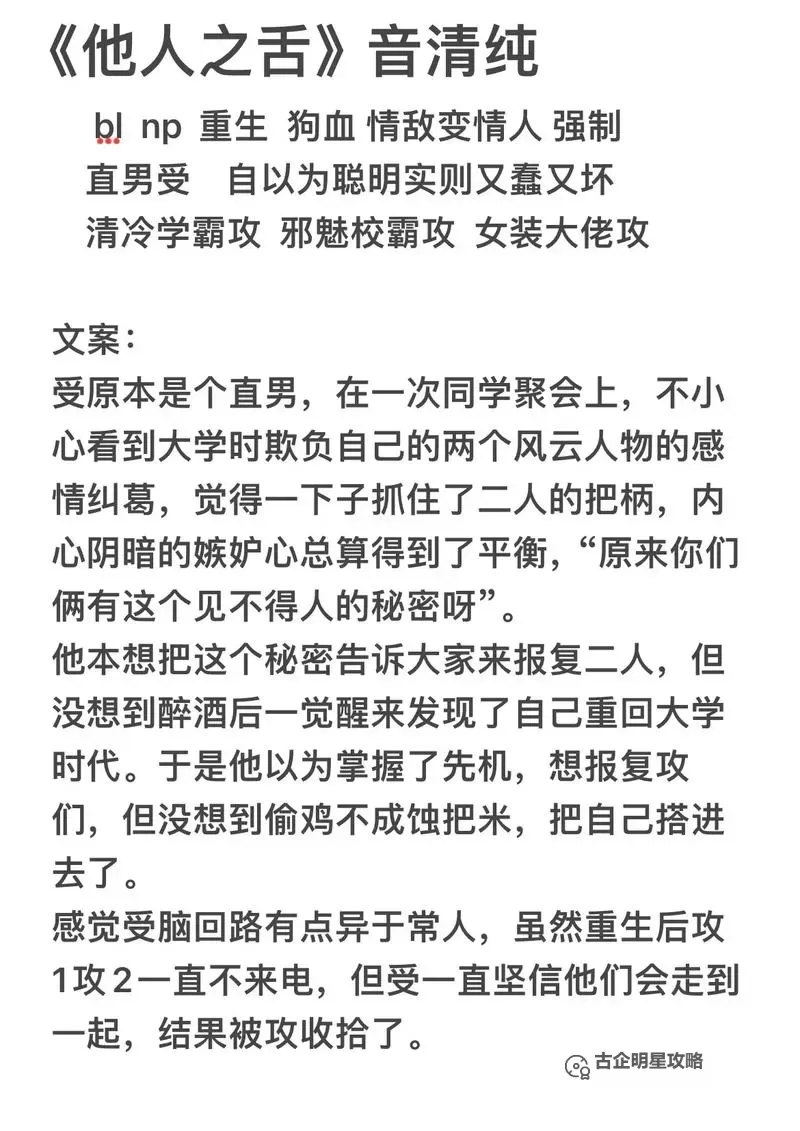 《他人之舌》音清纯

bl np 重生 狗血 情敌变情人 强制
直男受 自以为聪明实则又蠢又坏
清冷学霸攻 邪魅校霸攻 女装大佬攻

文案：
受原本是个直男，在一次同学聚会上，不小心看到大学时欺负自己的两个风云人物的感情纠葛，觉得一下子抓住了二人的把柄，内心阴暗的嫉妒心总算得到了平衡，“原来你们俩有这个见不得人的秘密呀”。
他本想把这个秘密告诉大家来报复二人，但没想到醉酒后一觉醒来发现了自己重回大学时代。于是他以为掌握了先机，想报复攻们，但没想到偷鸡不成蚀把米，把自己搭进去了。
感觉受脑回路有点异于常人，虽然重生后攻1攻2一直不来电，但受一直坚信他们会走到一起，结果被攻收拾了。

古企明星攻略